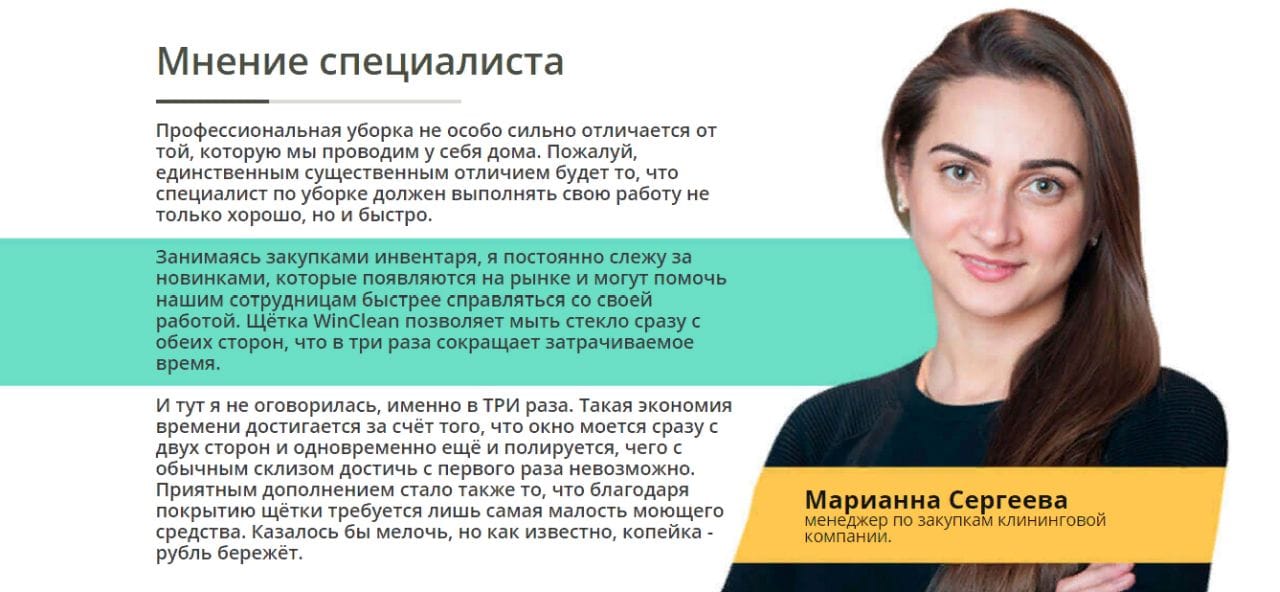 Мнение специалиста

Профессиональная уборка не особо сильно отличается от той, которую мы проводим у себя дома. Пожалуй, единственным существенным отличием будет то, что специалист по уборке должен выполнять свою работу не только хорошо, но и быстро.

Занимаясь закупками инвентаря, я постоянно слежу за новинками, которые появляются на рынке и могут помочь нашим сотрудницам быстрее справляться со своей работой. Щётка WinClean позволяет мыть стекло сразу с обеих сторон, что в три раза сокращает затрачиваемое время.

И тут я не оговорилась, именно в ТРИ раза. Такая экономия времени достигается за счёт того, что окно моется сразу с двух сторон и одновременно ещё и полируется, чего с обычным склизом достичь с первого раза невозможно. Приятным дополнением стало также то, что благодаря покрытию щётки требуется лишь самая малость моющего средства. Казалось бы мелочь, но как известно, копейка - рубль бережёт.

Марианна Сергеева
менеджер по закупкам клининговой компании.